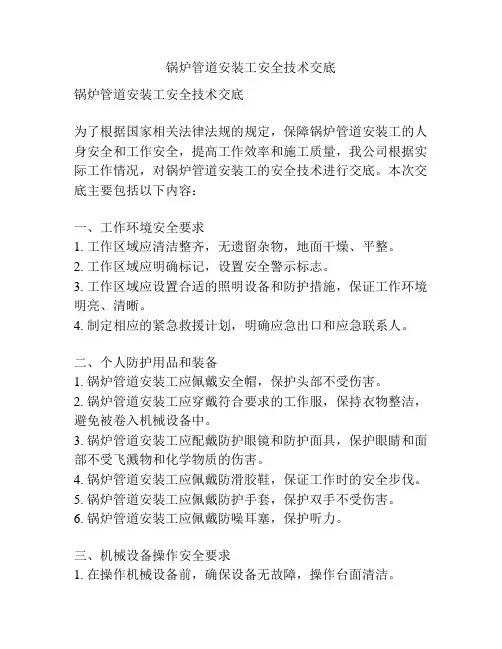 锅炉管道安装工安全技术交底

锅炉管道安装工安全技术交底

为了根据国家相关法律法规的规定，保障锅炉管道安装工的人身安全和工作安全，提高工作效率和施工质量，我公司根据实际工作情况，对锅炉管道安装工的安全技术进行交底。本次交底主要包括以下内容：

一、工作环境安全要求
1. 工作区域应清洁整齐，无遗留杂物，地面干燥、平整。
2. 工作区域应明确标记，设置安全警示标志。
3. 工作区域应设置合适的照明设备和防护措施，保证工作环境明亮、清晰。
4. 制定相应的紧急救援计划，明确应急出口和应急联系人。

二、个人防护用品和装备
1. 锅炉管道安装工应佩戴安全帽，保护头部不受伤害。
2. 锅炉管道安装工应穿戴符合要求的工作服，保持衣物整洁，避免被卷入机械设备中。
3. 锅炉管道安装工应配戴防护眼镜和防护面具，保护眼睛和面部不受飞溅物和化学物质的伤害。
4. 锅炉管道安装工应佩戴防滑胶鞋，保证工作时的安全步伐。
5. 锅炉管道安装工应佩戴防护手套，保护双手不受伤害。
6. 锅炉管道安装工应佩戴防噪耳塞，保护听力。

三、机械设备操作安全要求
1. 在操作机械设备前，确保设备无故障，操作台面清洁。